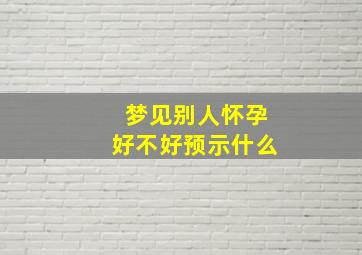 梦见别人怀孕
好不好预示什么